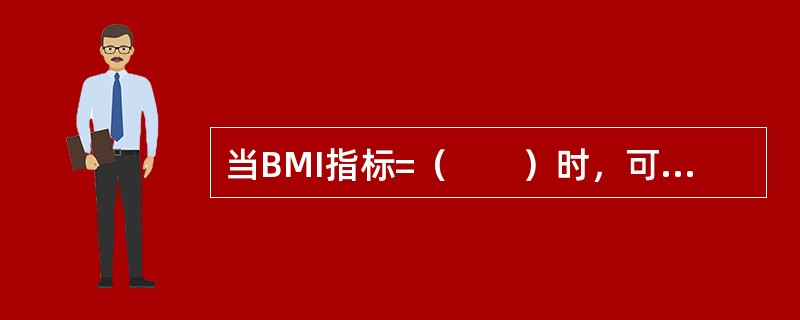 当BMI指标=（　　）时，可...